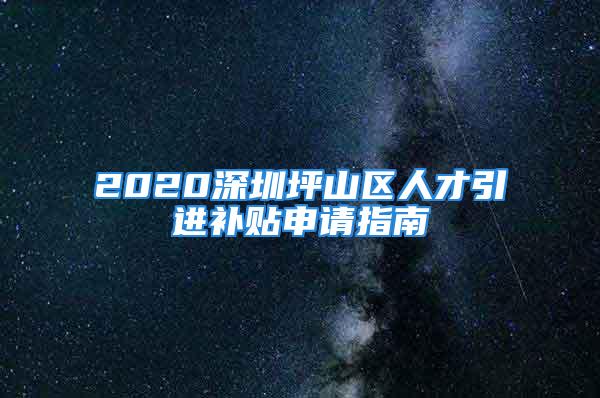 2020深圳坪山区人才引进补贴申请指南